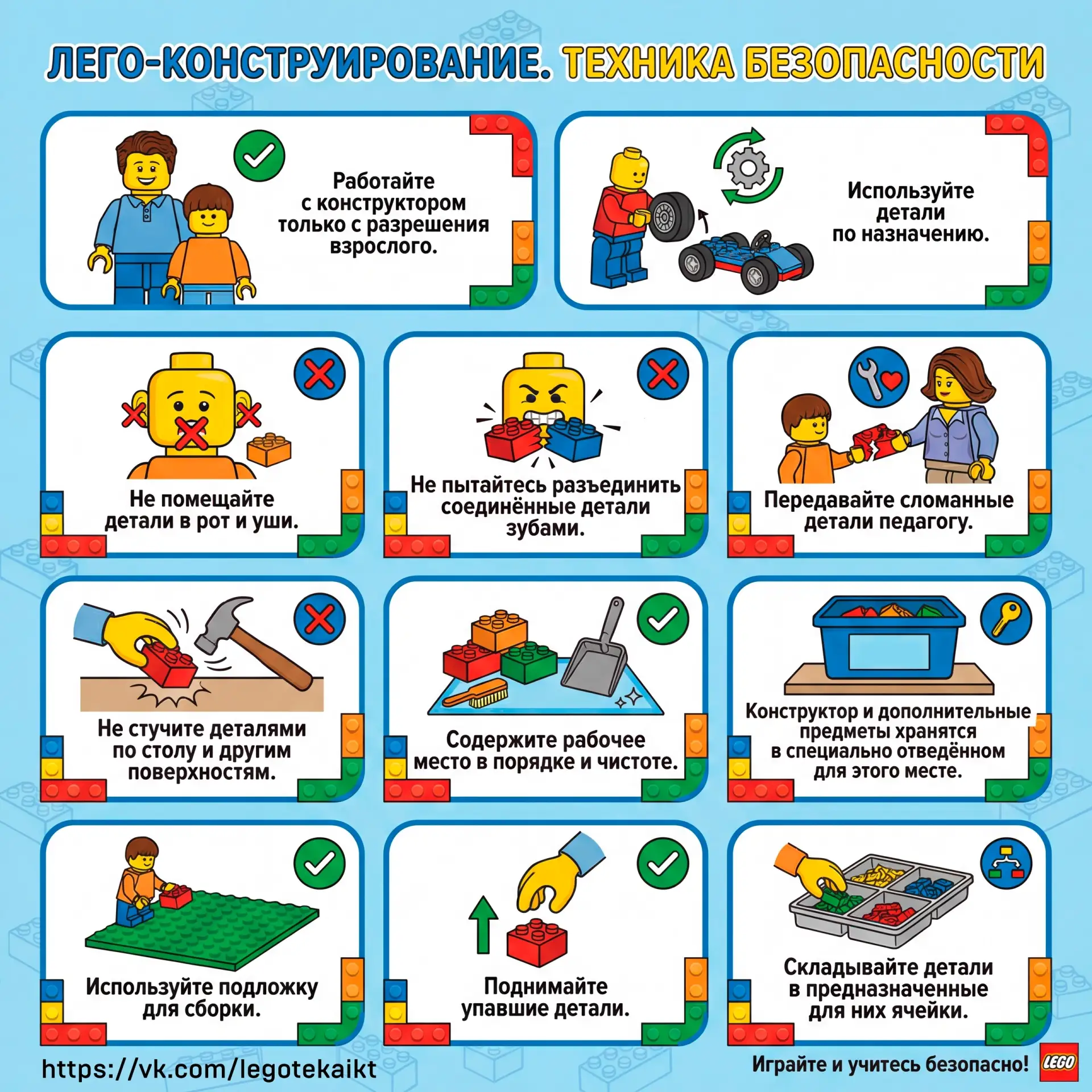 ЛЕГО-КОНСТРУИРОВАНИЕ. ТЕХНИКА БЕЗОПАСНОСТИ

Работайте с конструктором только с разрешения взрослого.

Используйте детали по назначению.

Не помещайте детали в рот и уши.

Не пытайтесь разъединить соединённые детали зубами.

Передавайте сломанные детали педагогу.

Не стучите деталями по столу и другим поверхностям.

Содержите рабочее место в порядке и чистоте.

Конструктор и дополнительные предметы хранятся в специально отведённом для этого месте.

Используйте подложку для сборки.

Поднимайте упавшие детали.

Складывайте детали в предназначенные для них ячейки.

https://vk.com/legotekaikt

Играйте и учитесь безопасно!

LEGO